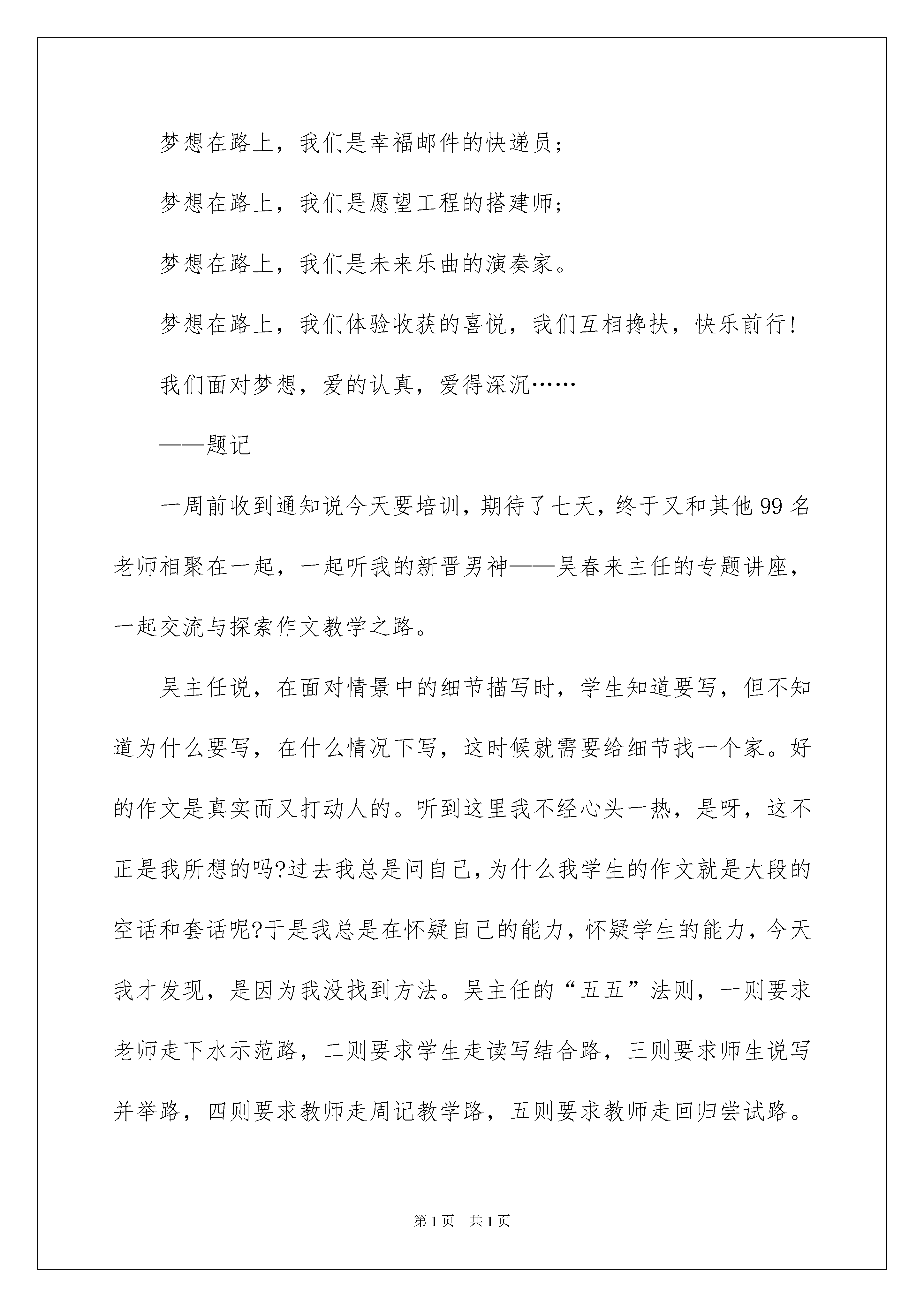 梦想在路上，我们是幸福邮件的快递员；

梦想在路上，我们是愿望工程的搭建师；

梦想在路上，我们是未来乐曲的演奏家。

梦想在路上，我们体验收获的喜悦，我们互相搀扶，快乐前行!

我们面对梦想，爱的认真，爱得深沉……

——题记

一周前收到通知说今天要培训，期待了七天，终于又和其他99名老师相聚在一起，一起听我的新晋男神——吴春来主任的专题讲座，一起交流与探索作文教学之路。

吴主任说，在面对情景中的细节描写时，学生知道要写，但不知道为什么要写，在什么情况下写，这时候就需要给细节找一个家。好的作文是真实而又打动人的。听到这里我不经心头一热，是呀，这不正是我所想的吗?过去我总是问自己，为什么我学生的作文就是大段的空话和套话呢?于是我总是在怀疑自己的能力，怀疑学生的能力，今天我才发现，是因为我没找到方法。吴主任的“五五”法则，一则要求老师走下水示范路，二则要求学生走读写结合路，三则要求师生说写并举路，四则要求教师走周记教学路，五则要求教师走回归尝试路。

第1页 共1页